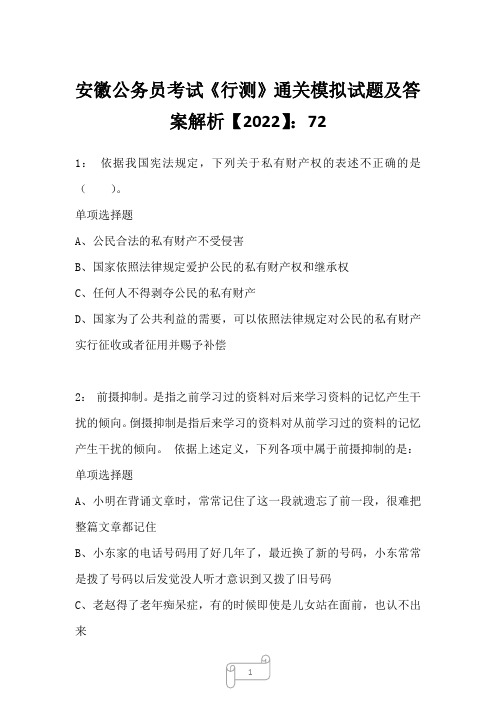 安徽公务员考试《行测》通关模拟试题及答案解析【2022】：72

1： 依据我国宪法规定，下列关于私有财产权的表述不正确的是（ ）。

单项选择题

A、公民合法的私有财产不受侵害

B、国家依照法律规定爱护公民的私有财产权和继承权

C、任何人不得剥夺公民的私有财产

D、国家为了公共利益的需要，可以依照法律规定对公民的私有财产实行征收或者征用并赐予补偿

2： 前摄抑制。是指之前学习过的资料对后来学习资料的记忆产生干扰的倾向。倒摄抑制是指后来学习的资料对从前学习过的资料的记忆产生干扰的倾向。 依据上述定义，下列各项中属于前摄抑制的是：

单项选择题

A、小明在背诵文章时，常常记住了这一段就遗忘了前一段，很难把整篇文章都记住

B、小东家的电话号码用了好几年了，最近换了新的号码，小东常常是拨了号码以后发觉没人听才意识到又拨了旧号码

C、老赵得了老年痴呆症，有的时候即使是儿女站在面前，也认不出来

1